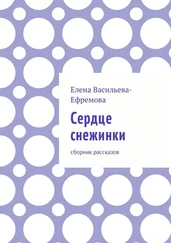 Елена Васильева-Ефремова

Сердце снежинки

сборник рассказов